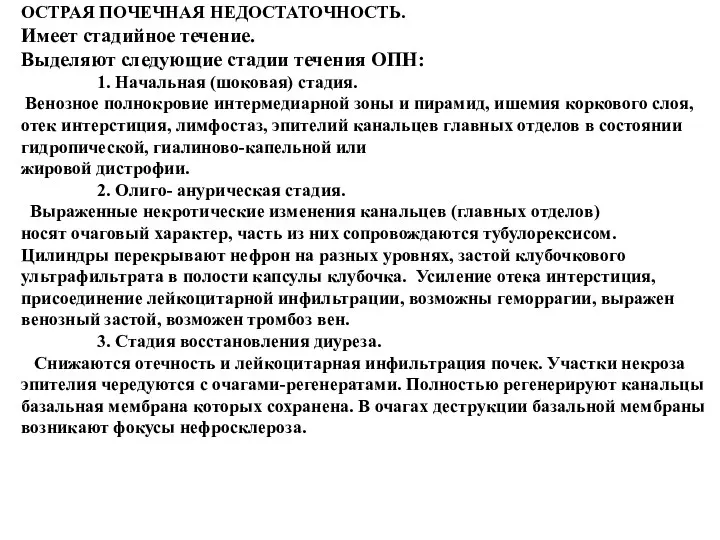 ОСТРАЯ ПОЧЕЧНАЯ НЕДОСТАТОЧНОСТЬ.
Имеет стадийное течение.
Выделяют следующие стадии течения ОПН:

1. Начальная (шоковая) стадия.

Венозное полнокровие интермедиарной зоны и пирамид, ишемия коркового слоя, отек интерстиция, лимфостаз, эпителий канальцев главных отделов в состоянии гидропической, гиалиново-капельной или жировой дистрофии.

2. Олиго- анурическая стадия.

Выраженные некротические изменения канальцев (главных отделов) носят очаговый характер, часть из них сопровождаются тубулорексисом. Цилиндры перекрывают нефрон на разных уровнях, застой клубочкового ультрафильтрата в полости капсулы клубочка. Усиление отека интерстиция, присоединение лейкоцитарной инфильтрации, возможны геморрагии, выражен венозный застой, возможен тромбоз вен.

3. Стадия восстановления диуреза.

Снижаются отечность и лейкоцитарная инфильтрация почек. Участки некроза эпителия чередуются с очагами-регенератами. Полностью регенерируют канальцы базальная мембрана которых сохранена. В очагах деструкции базальной мембраны возникают фокусы нефросклероза.